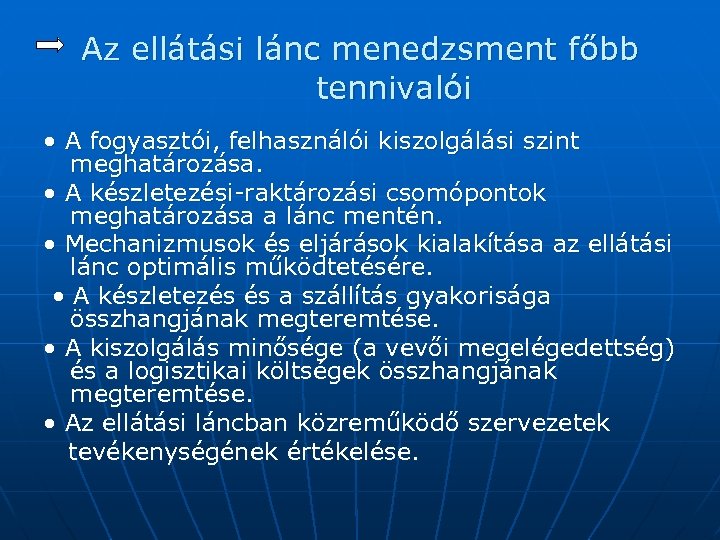 Az ellátási lánc menedzsment főbb tennivalói

• A fogyasztói, felhasználói kiszolgálási szint meghatározása.
• A készletezési-raktározási csomópontok meghatározása a lánc mentén.
• Mechanizmusok és eljárások kialakítása az ellátási lánc optimális működtetésére.
• A készletezés és a szállítás gyakorisága összhangjának megteremtése.
• A kiszolgálás minősége (a vevői megelégedettség) és a logisztikai költségek összhangjának megteremtése.
• Az ellátási láncban közreműködő szervezetek tevékenységének értékelése.